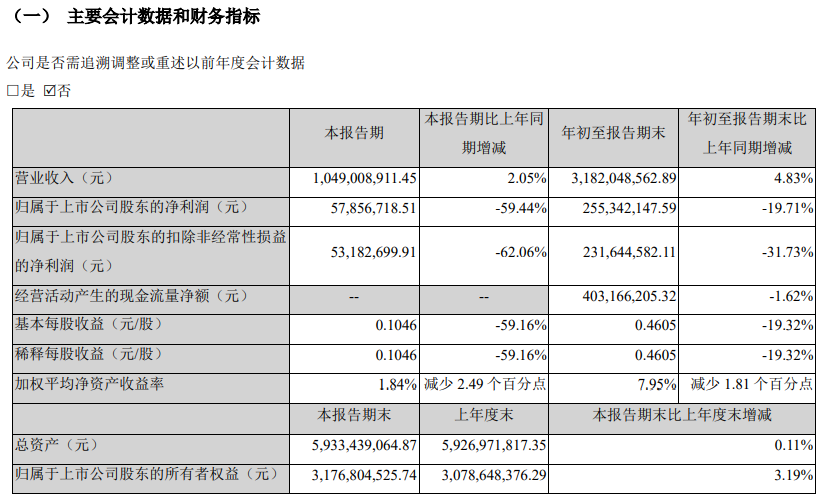 （一） 主要会计数据和财务指标

公司是否需追溯调整或重述以前年度会计数据

☐是 ☑否

| | 本报告期 | 本报告期比上年同期增减 | 年初至报告期末 | 年初至报告期末比上年同期增减 |
|---|---|---|---|---|
| 营业收入（元） | 1,049,008,911.45 | 2.05% | 3,182,048,562.89 | 4.83% |
| 归属于上市公司股东的净利润（元） | 57,856,718.51 | -59.44% | 255,342,147.59 | -19.71% |
| 归属于上市公司股东的扣除非经常性损益的净利润（元） | 53,182,699.91 | -62.06% | 231,644,582.11 | -31.73% |
| 经营活动产生的现金流量净额（元） | -- | -- | 403,166,205.32 | -1.62% |
| 基本每股收益（元/股） | 0.1046 | -59.16% | 0.4605 | -19.32% |
| 稀释每股收益（元/股） | 0.1046 | -59.16% | 0.4605 | -19.32% |
| 加权平均净资产收益率 | 1.84% | 减少 2.49 个百分点 | 7.95% | 减少 1.81 个百分点 |
| | 本报告期末 | 上年度末 | 本报告期末比上年度末增减 | |
| 总资产（元） | 5,933,439,064.87 | 5,926,971,817.35 | 0.11% | |
| 归属于上市公司股东的所有者权益（元） | 3,176,804,525.74 | 3,078,648,376.29 | 3.19% | |